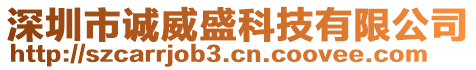 深圳市诚威盛科技有限公司
http://szcarrjob3.cn.coovee.com